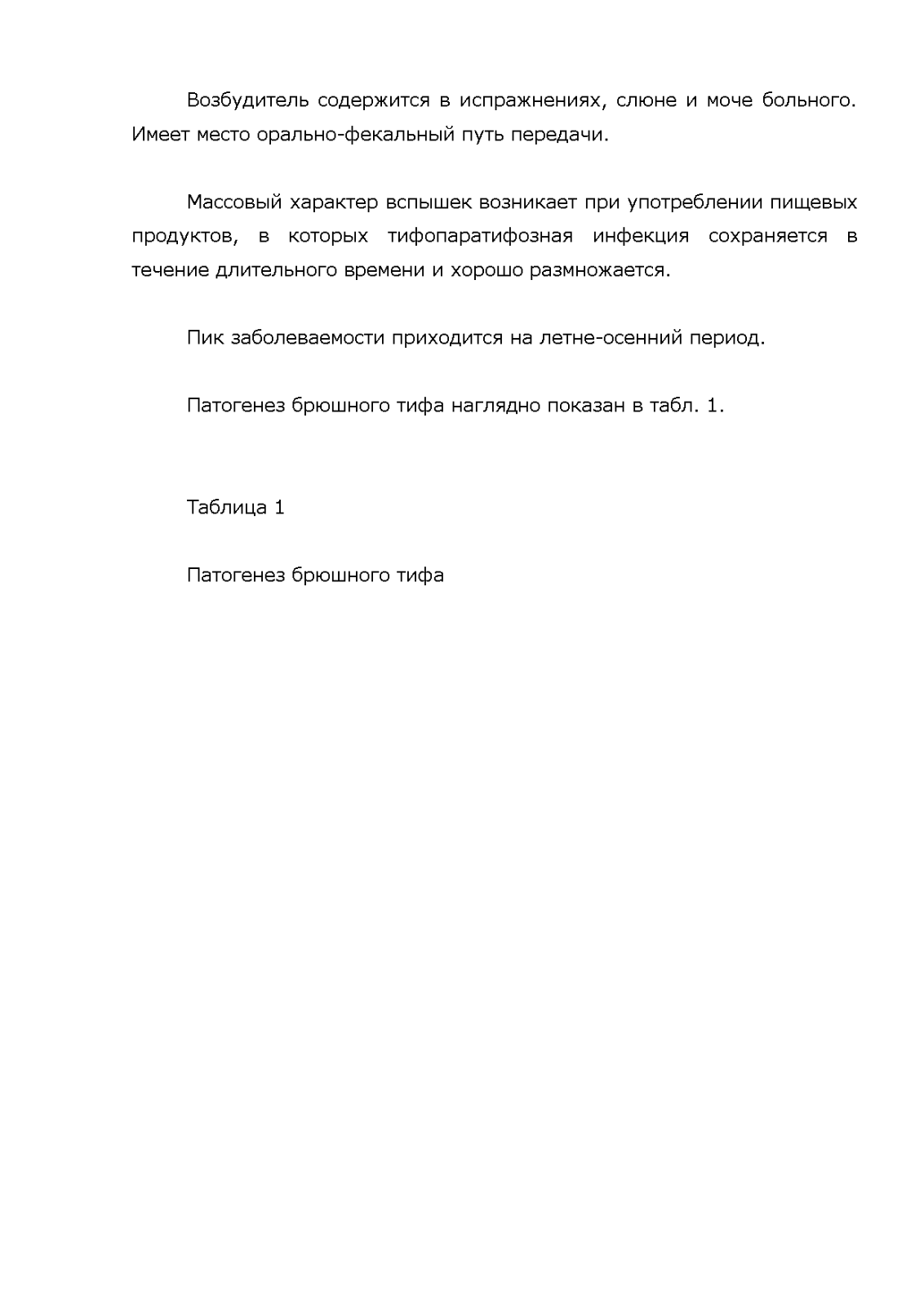 Возбудитель содержится в испражнениях, слюне и моче больного. Имеет место орально-фекальный путь передачи.

Массовый характер вспышек возникает при употреблении пищевых продуктов, в которых тифопаратифозная инфекция сохраняется в течение длительного времени и хорошо размножается.

Пик заболеваемости приходится на летне-осенний период.

Патогенез брюшного тифа наглядно показан в табл. 1.

Таблица 1

Патогенез брюшного тифа